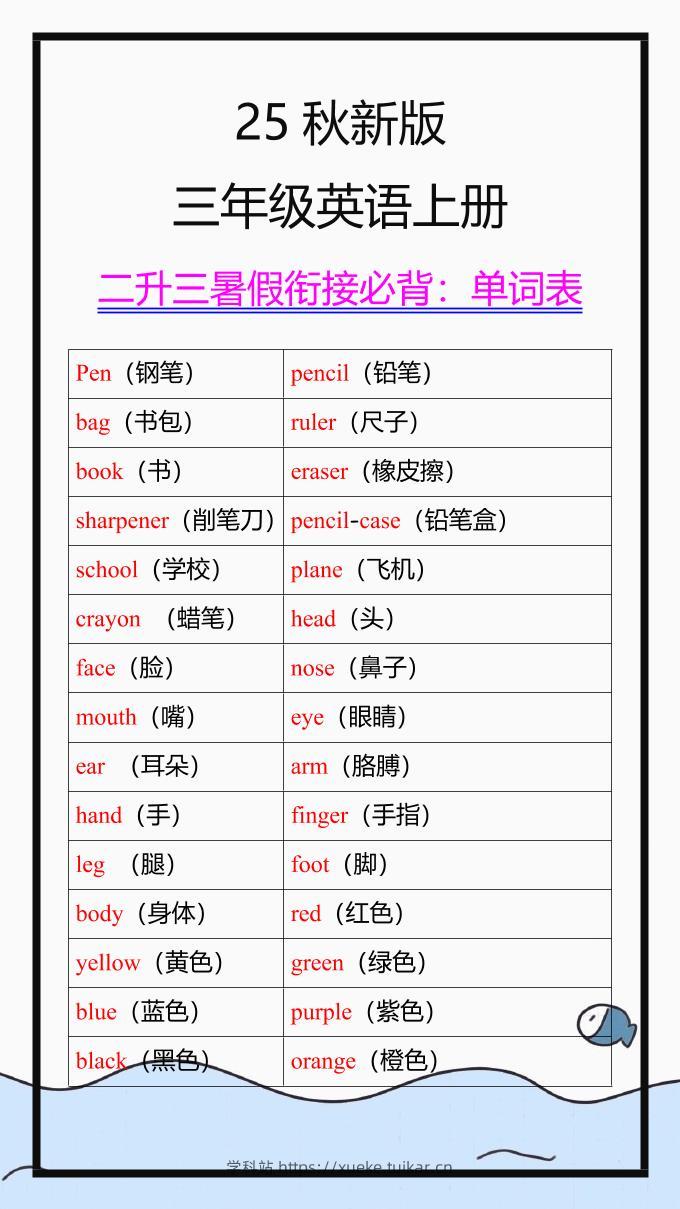 25 秋新版

三年级英语上册

二升三暑假衔接必背：单词表

| | |
|---|---|
| Pen（钢笔） | pencil（铅笔） |
| bag（书包） | ruler（尺子） |
| book（书） | eraser（橡皮擦） |
| sharpener（削笔刀） | pencil-case（铅笔盒） |
| school（学校） | plane（飞机） |
| crayon （蜡笔） | head（头） |
| face（脸） | nose（鼻子） |
| mouth（嘴） | eye（眼睛） |
| ear （耳朵） | arm（胳膊） |
| hand（手） | finger（手指） |
| leg （腿） | foot（脚） |
| body（身体） | red（红色） |
| yellow（黄色） | green（绿色） |
| blue（蓝色） | purple（紫色） |
| black（黑色） | orange（橙色） |

学科站 https://xueke.tuikar.cn